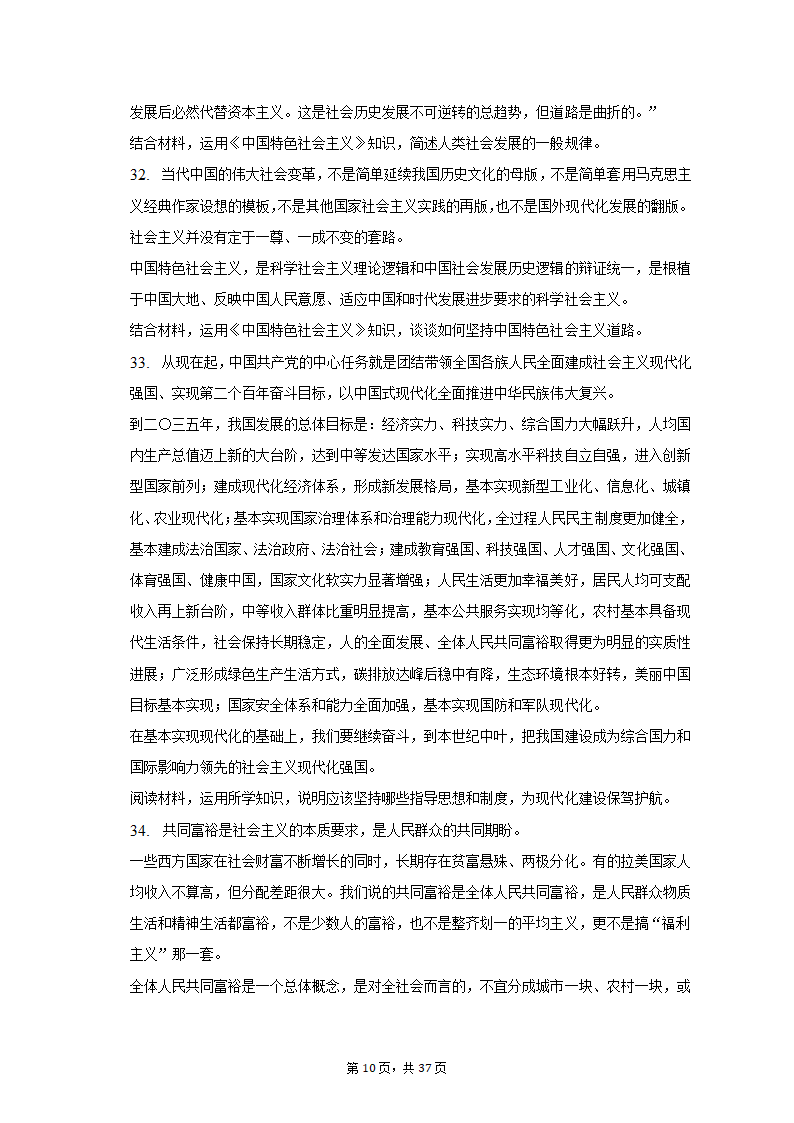 发展后必然代替资本主义。这是社会历史发展不可逆转的总趋势，但道路是曲折的。”
结合材料，运用《中国特色社会主义》知识，简述人类社会发展的一般规律。

32. 当代中国的伟大社会变革，不是简单延续我国历史文化的母版，不是简单套用马克思主义经典作家设想的模板，不是其他国家社会主义实践的再版，也不是国外现代化发展的翻版。社会主义并没有定于一尊、一成不变的套路。
中国特色社会主义，是科学社会主义理论逻辑和中国社会发展历史逻辑的辩证统一，是根植于中国大地、反映中国人民意愿、适应中国和时代发展进步要求的科学社会主义。
结合材料，运用《中国特色社会主义》知识，谈谈如何坚持中国特色社会主义道路。

33. 从现在起，中国共产党的中心任务就是团结带领全国各族人民全面建成社会主义现代化强国、实现第二个百年奋斗目标，以中国式现代化全面推进中华民族伟大复兴。
到二〇三五年，我国发展的总体目标是：经济实力、科技实力、综合国力大幅跃升，人均国内生产总值迈上新的大台阶，达到中等发达国家水平；实现高水平科技自立自强，进入创新型国家前列；建成现代化经济体系，形成新发展格局，基本实现新型工业化、信息化、城镇化、农业现代化；基本实现国家治理体系和治理能力现代化，全过程人民民主制度更加健全，基本建成法治国家、法治政府、法治社会；建成教育强国、科技强国、人才强国、文化强国、体育强国、健康中国，国家文化软实力显著增强；人民生活更加幸福美好，居民人均可支配收入再上新台阶，中等收入群体比重明显提高，基本公共服务实现均等化，农村基本具备现代生活条件，社会保持长期稳定，人的全面发展、全体人民共同富裕取得更为明显的实质性进展；广泛形成绿色生产生活方式，碳排放达峰后稳中有降，生态环境根本好转，美丽中国目标基本实现；国家安全体系和能力全面加强，基本实现国防和军队现代化。
在基本实现现代化的基础上，我们要继续奋斗，到本世纪中叶，把我国建设成为综合国力和国际影响力领先的社会主义现代化强国。
阅读材料，运用所学知识，说明应该坚持哪些指导思想和制度，为现代化建设保驾护航。

34. 共同富裕是社会主义的本质要求，是人民群众的共同期盼。
一些西方国家在社会财富不断增长的同时，长期存在贫富悬殊、两极分化。有的拉美国家人均收入不算高，但分配差距很大。我们说的共同富裕是全体人民共同富裕，是人民群众物质生活和精神生活都富裕，不是少数人的富裕，也不是整齐划一的平均主义，更不是搞“福利主义”那一套。
全体人民共同富裕是一个总体概念，是对全社会而言的，不宜分成城市一块、农村一块，或

第10页，共37页